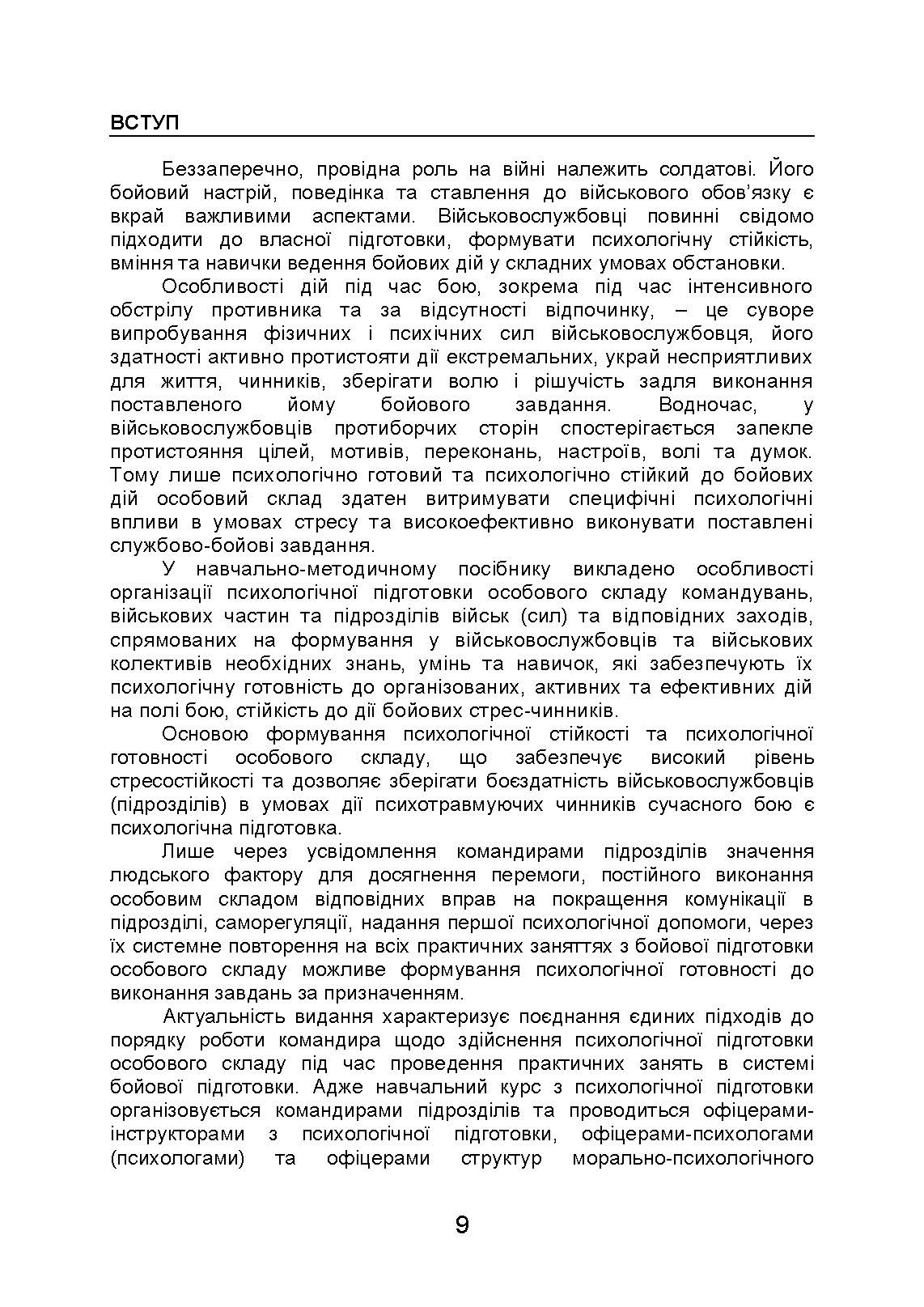 ВСТУП

Беззаперечно, провідна роль на війні належить солдатові. Його бойовий настрій, поведінка та ставлення до військового обов'язку є вкрай важливими аспектами. Військовослужбовці повинні свідомо підходити до власної підготовки, формувати психологічну стійкість, вміння та навички ведення бойових дій у складних умовах обстановки.

Особливості дій під час бою, зокрема під час інтенсивного обстрілу противника та за відсутності відпочинку, – це суворе випробування фізичних і психічних сил військовослужбовця, його здатності активно протистояти дії екстремальних, украй несприятливих для життя, чинників, зберігати волю і рішучість задля виконання поставленого йому бойового завдання. Водночас, у військовослужбовців протиборчих сторін спостерігається запекле протистояння цілей, мотивів, переконань, настроїв, волі та думок. Тому лише психологічно готовий та психологічно стійкий до бойових дій особовий склад здатен витримувати специфічні психологічні впливи в умовах стресу та високоефективно виконувати поставлені службово-бойові завдання.

У навчально-методичному посібнику викладено особливості організації психологічної підготовки особового складу командувань, військових частин та підрозділів військ (сил) та відповідних заходів, спрямованих на формування у військовослужбовців та військових колективів необхідних знань, умінь та навичок, які забезпечують їх психологічну готовність до організованих, активних та ефективних дій на полі бою, стійкість до дії бойових стрес-чинників.

Основою формування психологічної стійкості та психологічної готовності особового складу, що забезпечує високий рівень стресостійкості та дозволяє зберігати боєздатність військовослужбовців (підрозділів) в умовах дії психотравмуючих чинників сучасного бою є психологічна підготовка.

Лише через усвідомлення командирами підрозділів значення людського фактору для досягнення перемоги, постійного виконання особовим складом відповідних вправ на покращення комунікації в підрозділі, саморегуляції, надання першої психологічної допомоги, через їх системне повторення на всіх практичних заняттях з бойової підготовки особового складу можливе формування психологічної готовності до виконання завдань за призначенням.

Актуальність видання характеризує поєднання єдиних підходів до порядку роботи командира щодо здійснення психологічної підготовки особового складу під час проведення практичних занять в системі бойової підготовки. Адже навчальний курс з психологічної підготовки організовується командирами підрозділів та проводиться офіцерами-інструкторами з психологічної підготовки, офіцерами-психологами (психологами) та офіцерами структур морально-психологічного

9